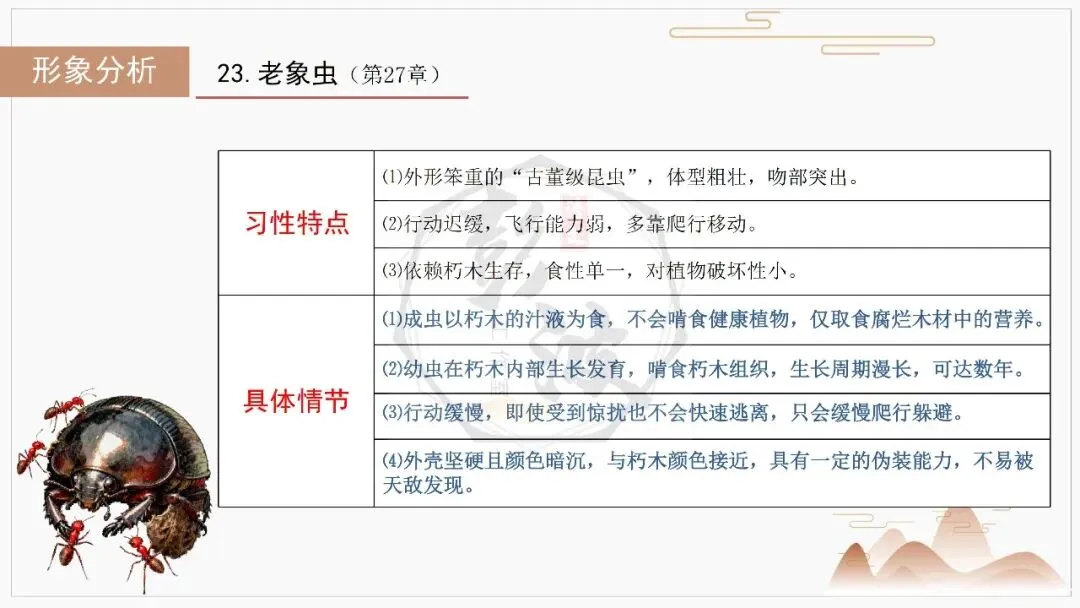 形象分析

23.老象虫（第27章）

| 习性特点 | ⑴外形笨重的“古董级昆虫”，体型粗壮，吻部突出。 |
|---|---|
|  | ⑵行动迟缓，飞行能力弱，多靠爬行移动。 |
|  | ⑶依赖朽木生存，食性单一，对植物破坏性小。 |
| 具体情节 | ⑴成虫以朽木的汁液为食，不会啃食健康植物，仅取食腐烂木材中的营养。 |
|  | ⑵幼虫在朽木内部生长发育，啃食朽木组织，生长周期漫长，可达数年。 |
|  | ⑶行动缓慢，即使受到惊扰也不会快速逃离，只会缓慢爬行躲避。 |
|  | ⑷外壳坚硬且颜色暗沉，与朽木颜色接近，具有一定的伪装能力，不易被天敌发现。 |